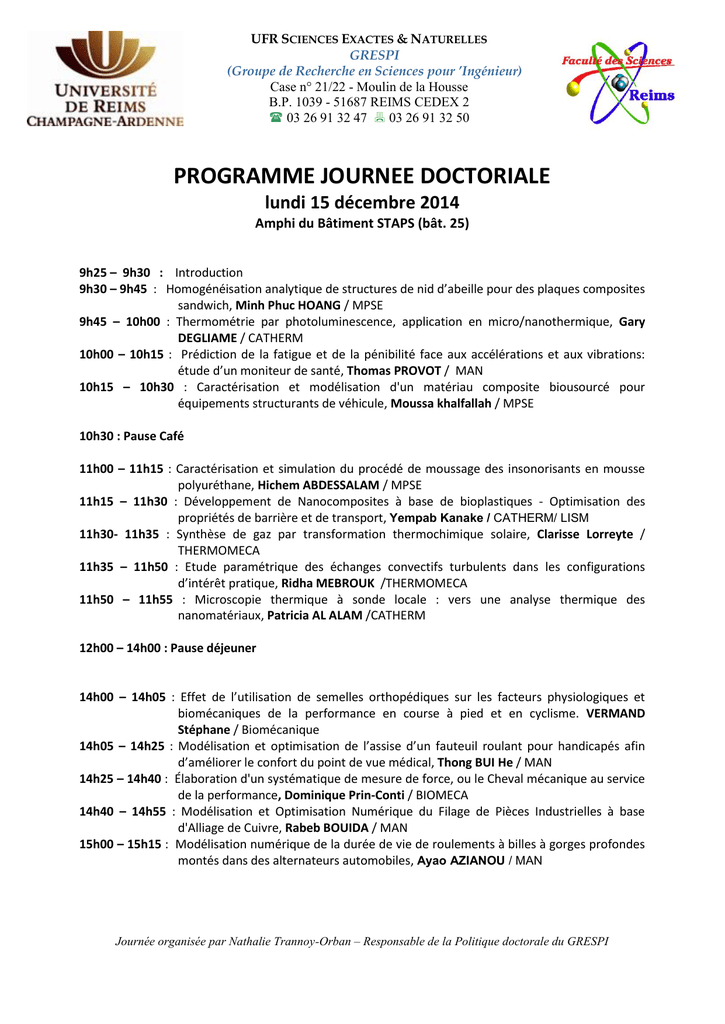 UNIVERSITÉ DE REIMS CHAMPAGNE-ARDENNE

UFR SCIENCES EXACTES & NATURELLES
GRESPI
(Groupe de Recherche en Sciences pour 'Ingénieur)
Case n° 21/22 - Moulin de la Housse
B.P. 1039 - 51687 REIMS CEDEX 2
☎ 03 26 91 32 47 03 26 91 32 50

Faculté des Sciences Reims

PROGRAMME JOURNEE DOCTORIALE
lundi 15 décembre 2014
Amphi du Bâtiment STAPS (bât. 25)

9h25 – 9h30 : Introduction
9h30 – 9h45 : Homogénéisation analytique de structures de nid d'abeille pour des plaques composites sandwich, Minh Phuc HOANG / MPSE
9h45 – 10h00 : Thermométrie par photoluminescence, application en micro/nanothermique, Gary DEGLIAME / CATHERM
10h00 – 10h15 : Prédiction de la fatigue et de la pénibilité face aux accélérations et aux vibrations: étude d'un moniteur de santé, Thomas PROVOT / MAN
10h15 – 10h30 : Caractérisation et modélisation d'un matériau composite biousourcé pour équipements structurants de véhicule, Moussa khalfallah / MPSE

10h30 : Pause Café

11h00 – 11h15 : Caractérisation et simulation du procédé de moussage des insonorisants en mousse polyuréthane, Hichem ABDESSALAM / MPSE
11h15 – 11h30 : Développement de Nanocomposites à base de bioplastiques - Optimisation des propriétés de barrière et de transport, Yempab Kanake / CATHERM/ LISM
11h30- 11h35 : Synthèse de gaz par transformation thermochimique solaire, Clarisse Lorreyte / THERMOMECA
11h35 – 11h50 : Etude paramétrique des échanges convectifs turbulents dans les configurations d'intérêt pratique, Ridha MEBROUK /THERMOMECA
11h50 – 11h55 : Microscopie thermique à sonde locale : vers une analyse thermique des nanomatériaux, Patricia AL ALAM /CATHERM

12h00 – 14h00 : Pause déjeuner

14h00 – 14h05 : Effet de l'utilisation de semelles orthopédiques sur les facteurs physiologiques et biomécaniques de la performance en course à pied et en cyclisme. VERMAND Stéphane / Biomécanique
14h05 – 14h25 : Modélisation et optimisation de l'assise d'un fauteuil roulant pour handicapés afin d'améliorer le confort du point de vue médical, Thong BUI He / MAN
14h25 – 14h40 : Élaboration d'un systématique de mesure de force, ou le Cheval mécanique au service de la performance, Dominique Prin-Conti / BIOMECA
14h40 – 14h55 : Modélisation et Optimisation Numérique du Filage de Pièces Industrielles à base d'Alliage de Cuivre, Rabeb BOUIDA / MAN
15h00 – 15h15 : Modélisation numérique de la durée de vie de roulements à billes à gorges profondes montés dans des alternateurs automobiles, Ayao AZIANOU / MAN

Journée organisée par Nathalie Trannoy-Orban – Responsable de la Politique doctorale du GRESPI